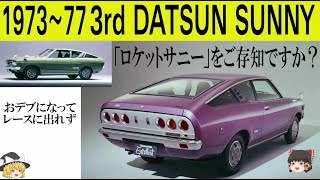 1973~77 3rd DATSUN SUNNY

「ロケットサニー」をご存知ですか？

おデブになって
レースに出れず